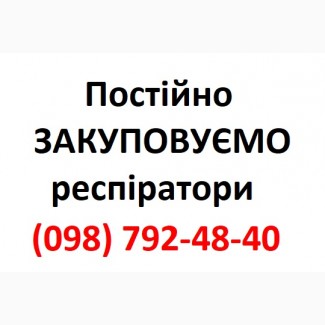 Постійно
ЗАКУПОВУЄМО
респіратори
(098) 792-48-40